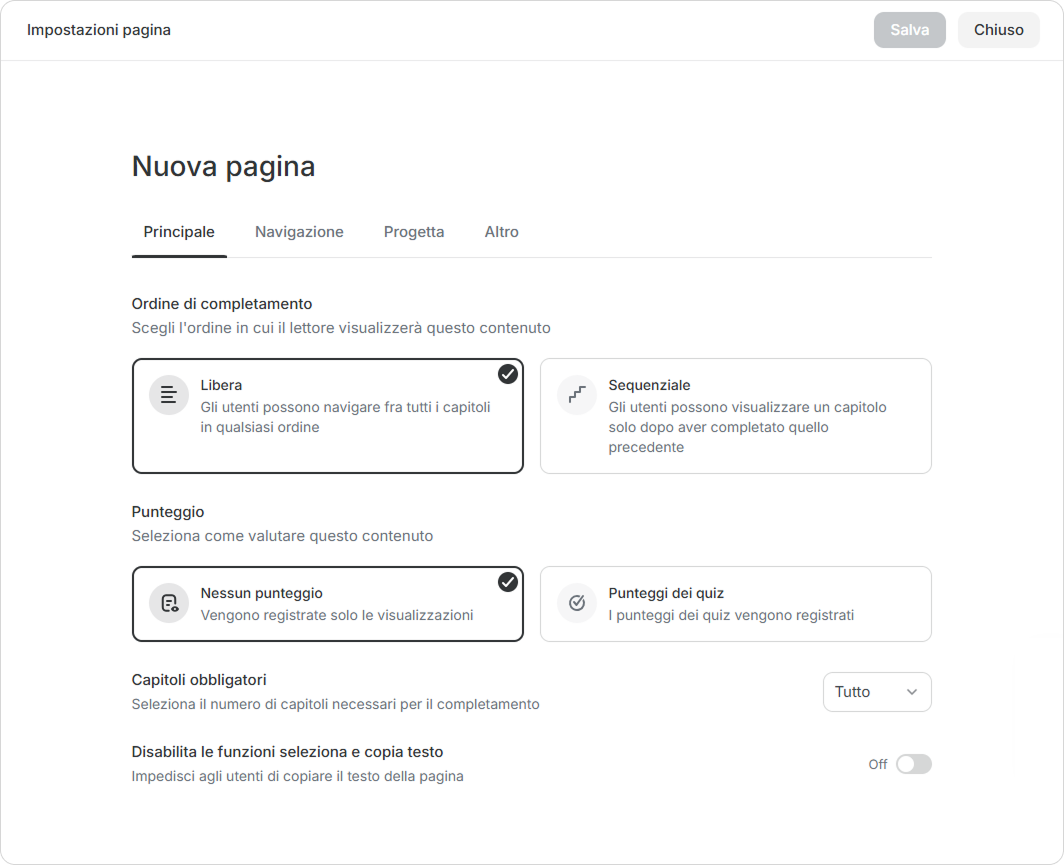 Impostazioni pagina

Salva Chiuso

Nuova pagina

Principale Navigazione Progetta Altro

Ordine di completamento
Scegli l'ordine in cui il lettore visualizzerà questo contenuto

Libera
Gli utenti possono navigare fra tutti i capitoli in qualsiasi ordine

Sequenziale
Gli utenti possono visualizzare un capitolo solo dopo aver completato quello precedente

Punteggio
Seleziona come valutare questo contenuto

Nessun punteggio
Vengono registrate solo le visualizzazioni

Punteggi dei quiz
I punteggi dei quiz vengono registrati

Capitoli obbligatori
Seleziona il numero di capitoli necessari per il completamento

Tutto

Disabilita le funzioni seleziona e copia testo
Impedisci agli utenti di copiare il testo della pagina

Off